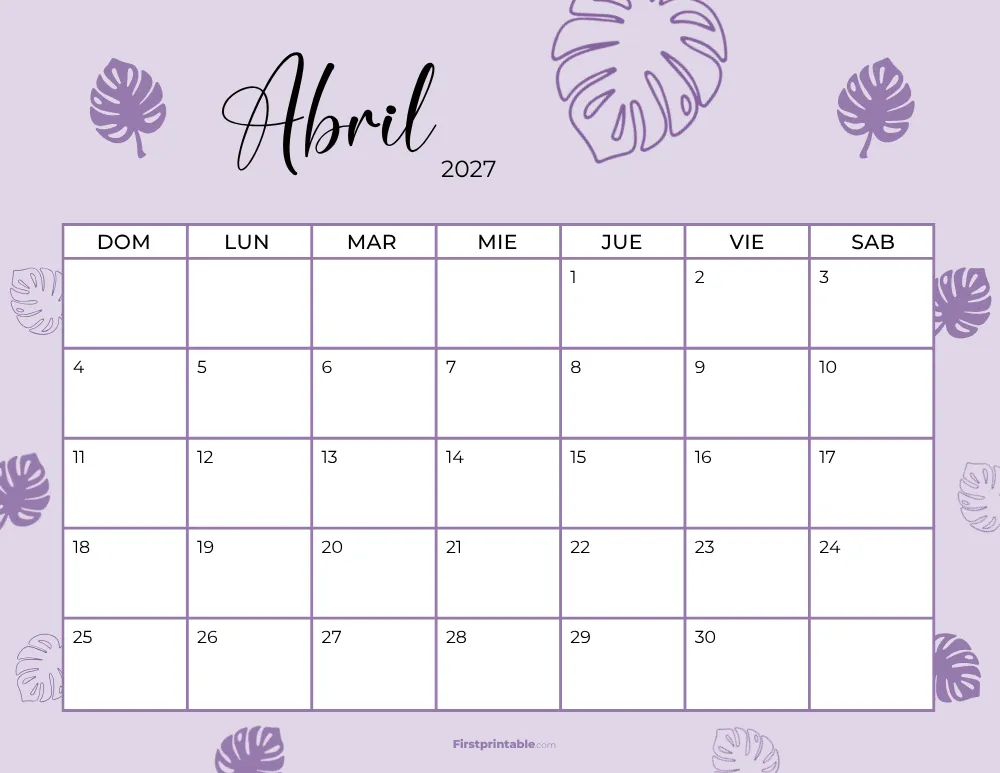 Abril
2027

| DOM | LUN | MAR | MIE | JUE | VIE | SAB |
|---|---|---|---|---|---|---|
| | | | | 1 | 2 | 3 |
| 4 | 5 | 6 | 7 | 8 | 9 | 10 |
| 11 | 12 | 13 | 14 | 15 | 16 | 17 |
| 18 | 19 | 20 | 21 | 22 | 23 | 24 |
| 25 | 26 | 27 | 28 | 29 | 30 | |

Firstprintable.com